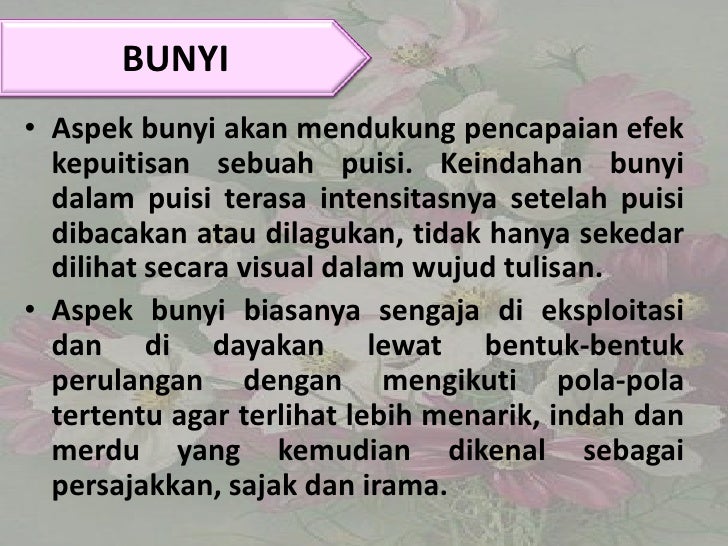 BUNYI

• Aspek bunyi akan mendukung pencapaian efek kepuitisan sebuah puisi. Keindahan bunyi dalam puisi terasa intensitasnya setelah puisi dibacakan atau dilagukan, tidak hanya sekedar dilihat secara visual dalam wujud tulisan.
• Aspek bunyi biasanya sengaja di eksploitasi dan di dayakan lewat bentuk-bentuk perulangan dengan mengikuti pola-pola tertentu agar terlihat lebih menarik, indah dan merdu yang kemudian dikenal sebagai persajakkan, sajak dan irama.